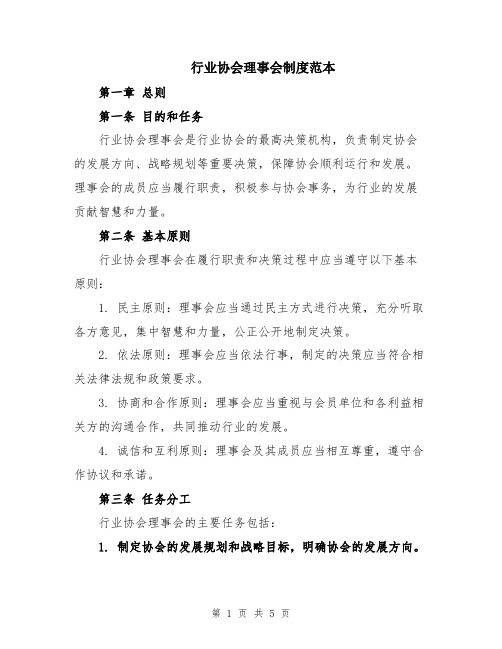 行业协会理事会制度范本

第一章 总则

第一条 目的和任务

行业协会理事会是行业协会的最高决策机构，负责制定协会的发展方向、战略规划等重要决策，保障协会顺利运行和发展。理事会的成员应当履行职责，积极参与协会事务，为行业的发展贡献智慧和力量。

第二条 基本原则

行业协会理事会在履行职责和决策过程中应当遵守以下基本原则：

1. 民主原则：理事会应当通过民主方式进行决策，充分听取各方意见，集中智慧和力量，公正公开地制定决策。

2. 依法原则：理事会应当依法行事，制定的决策应当符合相关法律法规和政策要求。

3. 协商和合作原则：理事会应当重视与会员单位和各利益相关方的沟通合作，共同推动行业的发展。

4. 诚信和互利原则：理事会及其成员应当相互尊重，遵守合作协议和承诺。

第三条 任务分工

行业协会理事会的主要任务包括：

1. 制定协会的发展规划和战略目标，明确协会的发展方向。

第 1 页 共 5 页